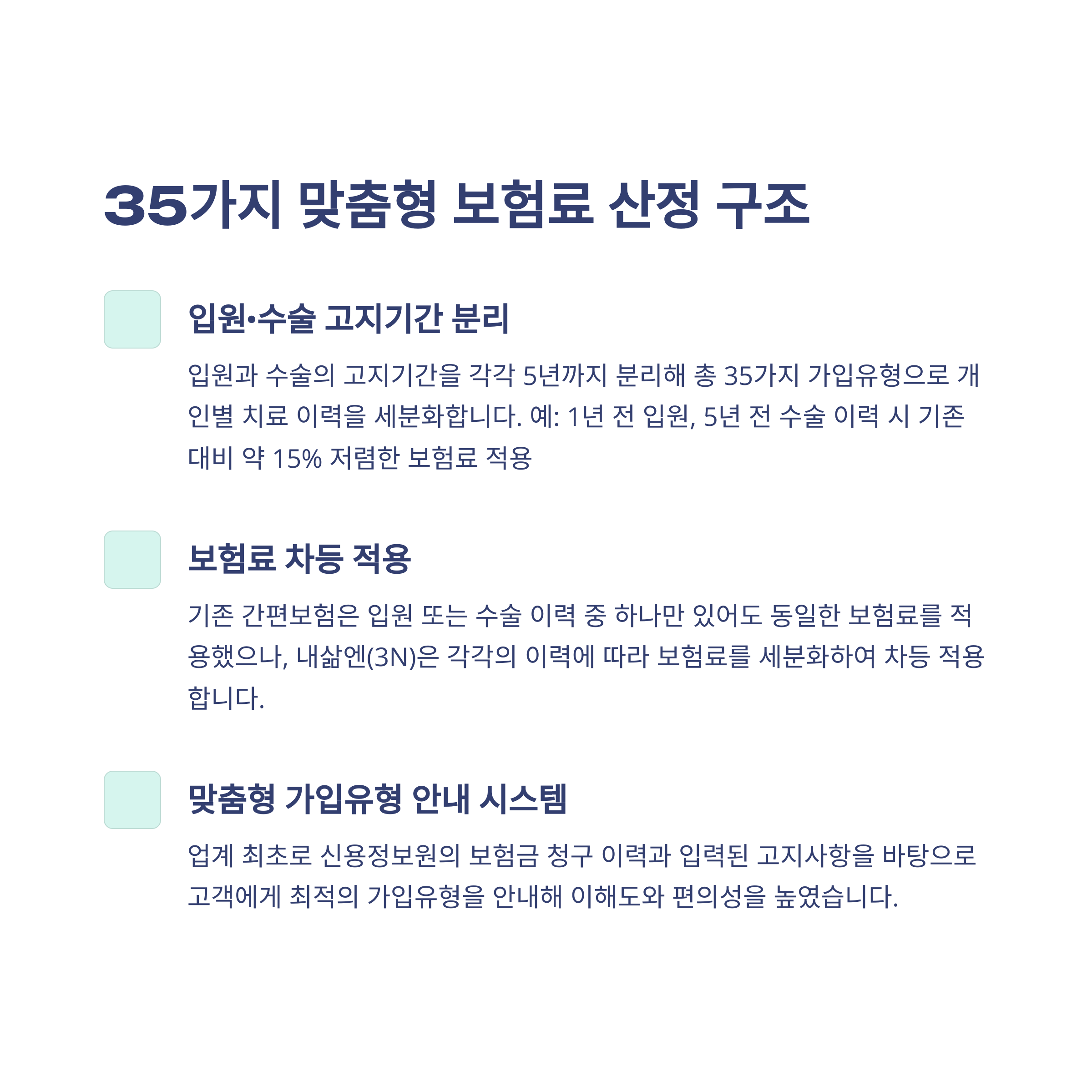 35가지 맞춤형 보험료 산정 구조

입원•수술 고지기간 분리

입원과 수술의 고지기간을 각각 5년까지 분리해 총 35가지 가입유형으로 개인별 치료 이력을 세분화합니다. 예: 1년 전 입원, 5년 전 수술 이력 시 기존 대비 약 15% 저렴한 보험료 적용

보험료 차등 적용

기존 간편보험은 입원 또는 수술 이력 중 하나만 있어도 동일한 보험료를 적용했으나, 내삶엔(3N)은 각각의 이력에 따라 보험료를 세분화하여 차등 적용합니다.

맞춤형 가입유형 안내 시스템

업계 최초로 신용정보원의 보험금 청구 이력과 입력된 고지사항을 바탕으로 고객에게 최적의 가입유형을 안내해 이해도와 편의성을 높였습니다.